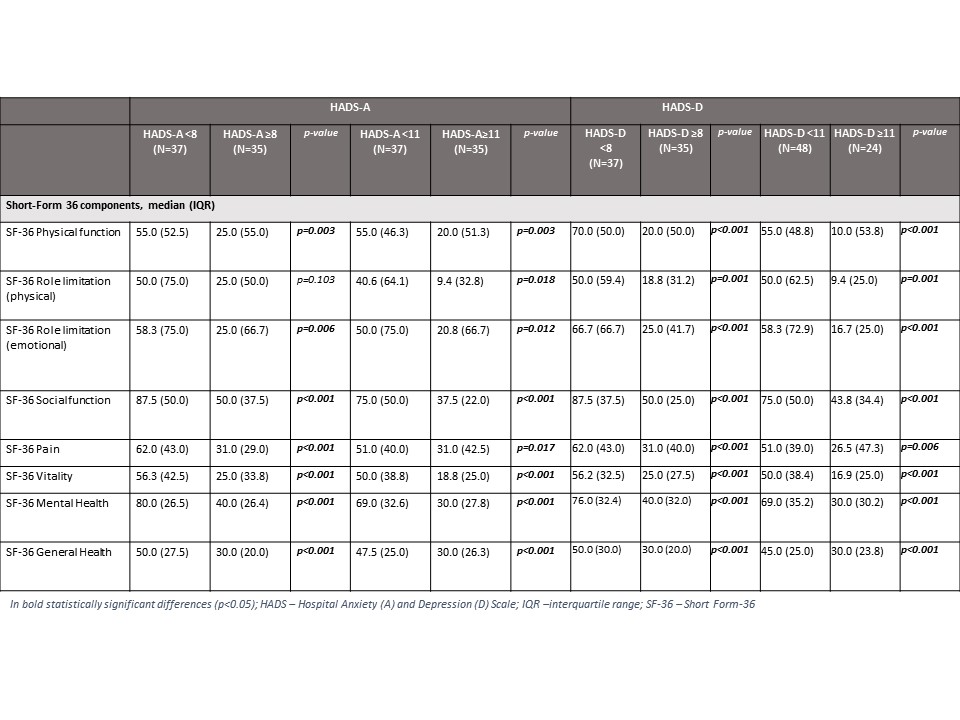 |  | HADS-A |  |  |  |  |  | HADS-D |  |  |  |  |  |
|---|---|---|---|---|---|---|---|---|---|---|---|---|
|  | HADS-A <8 (N=37) | HADS-A ≥8 (N=35) | p-value | HADS-A <11 (N=37) | HADS-A≥11 (N=35) | p-value | HADS-D <8 (N=37) | HADS-D ≥8 (N=35) | p-value | HADS-D <11 (N=48) | HADS-D ≥11 (N=24) | p-value |
| Short-Form 36 components, median (IQR) |  |  |  |  |  |  |  |  |  |  |  |  |
| SF-36 Physical function | 55.0 (52.5) | 25.0 (55.0) | p=0.003 | 55.0 (46.3) | 20.0 (51.3) | p=0.003 | 70.0 (50.0) | 20.0 (50.0) | p<0.001 | 55.0 (48.8) | 10.0 (53.8) | p<0.001 |
| SF-36 Role limitation (physical) | 50.0 (75.0) | 25.0 (50.0) | p=0.103 | 40.6 (64.1) | 9.4 (32.8) | p=0.018 | 50.0 (59.4) | 18.8 (31.2) | p=0.001 | 50.0 (62.5) | 9.4 (25.0) | p=0.001 |
| SF-36 Role limitation (emotional) | 58.3 (75.0) | 25.0 (66.7) | p=0.006 | 50.0 (75.0) | 20.8 (66.7) | p=0.012 | 66.7 (66.7) | 25.0 (41.7) | p<0.001 | 58.3 (72.9) | 16.7 (25.0) | p<0.001 |
| SF-36 Social function | 87.5 (50.0) | 50.0 (37.5) | p<0.001 | 75.0 (50.0) | 37.5 (22.0) | p<0.001 | 87.5 (37.5) | 50.0 (25.0) | p<0.001 | 75.0 (50.0) | 43.8 (34.4) | p<0.001 |
| SF-36 Pain | 62.0 (43.0) | 31.0 (29.0) | p<0.001 | 51.0 (40.0) | 31.0 (42.5) | p=0.017 | 62.0 (43.0) | 31.0 (40.0) | p<0.001 | 51.0 (39.0) | 26.5 (47.3) | p=0.006 |
| SF-36 Vitality | 56.3 (42.5) | 25.0 (33.8) | p<0.001 | 50.0 (38.8) | 18.8 (25.0) | p<0.001 | 56.2 (32.5) | 25.0 (27.5) | p<0.001 | 50.0 (38.4) | 16.9 (25.0) | p<0.001 |
| SF-36 Mental Health | 80.0 (26.5) | 40.0 (26.4) | p<0.001 | 69.0 (32.6) | 30.0 (27.8) | p<0.001 | 76.0 (32.4) | 40.0 (32.0) | p<0.001 | 69.0 (35.2) | 30.0 (30.2) | p<0.001 |
| SF-36 General Health | 50.0 (27.5) | 30.0 (20.0) | p<0.001 | 47.5 (25.0) | 30.0 (26.3) | p<0.001 | 50.0 (30.0) | 30.0 (20.0) | p<0.001 | 45.0 (25.0) | 30.0 (23.8) | p<0.001 |

In bold statistically significant differences (p<0.05); HADS – Hospital Anxiety (A) and Depression (D) Scale; IQR –interquartile range; SF-36 – Short Form-36